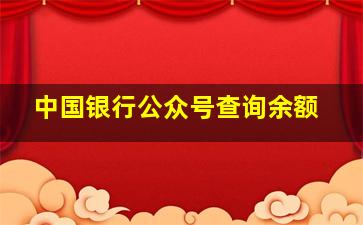 中国银行公众号查询余额